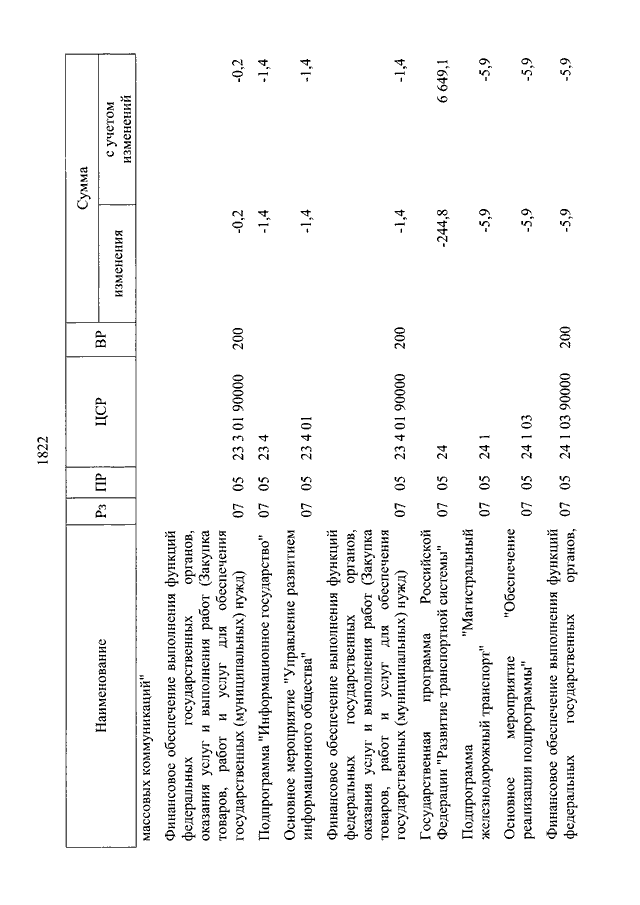 1822

| Наименование | Рз | ПР | ЦСР | ВР | Сумма изменения | Сумма с учетом изменений |
|---|---|---|---|---|---|---|
| массовых коммуникаций" | | | | | | |
| Финансовое обеспечение выполнения функций федеральных государственных органов, оказания услуг и выполнения работ (Закупка товаров, работ и услуг для обеспечения государственных (муниципальных) нужд) | 07 | 05 | 23 3 01 90000 | 200 | -0,2 | -0,2 |
| Подпрограмма "Информационное государство" | 07 | 05 | 23 4 | | -1,4 | -1,4 |
| Основное мероприятие "Управление развитием информационного общества" | 07 | 05 | 23 4 01 | | -1,4 | -1,4 |
| Финансовое обеспечение выполнения функций федеральных государственных органов, оказания услуг и выполнения работ (Закупка товаров, работ и услуг для обеспечения государственных (муниципальных) нужд) | 07 | 05 | 23 4 01 90000 | 200 | -1,4 | -1,4 |
| Государственная программа Российской Федерации "Развитие транспортной системы" | 07 | 05 | 24 | | -244,8 | 6 649,1 |
| Подпрограмма "Магистральный железнодорожный транспорт" | 07 | 05 | 24 1 | | -5,9 | -5,9 |
| Основное мероприятие "Обеспечение реализации подпрограммы" | 07 | 05 | 24 1 03 | | -5,9 | -5,9 |
| Финансовое обеспечение выполнения функций федеральных государственных органов, | 07 | 05 | 24 1 03 90000 | 200 | -5,9 | -5,9 |